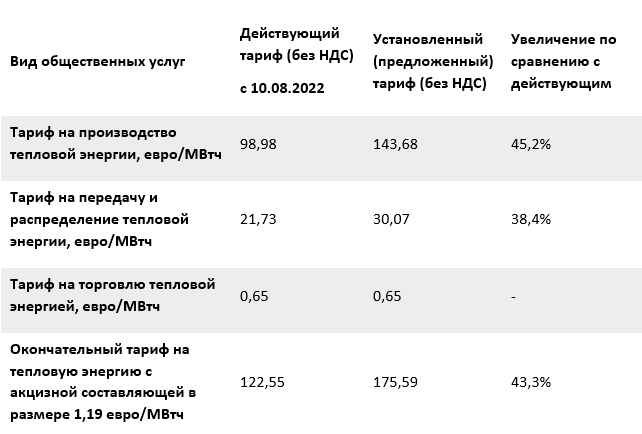 | Вид общественных услуг | Действующий тариф (без НДС) с 10.08.2022 | Установленный (предложенный) тариф (без НДС) | Увеличение по сравнению с действующим |
|---|---|---|---|
| Тариф на производство тепловой энергии, евро/МВтч | 98,98 | 143,68 | 45,2% |
| Тариф на передачу и распределение тепловой энергии, евро/МВтч | 21,73 | 30,07 | 38,4% |
| Тариф на торговлю тепловой энергией, евро/МВтч | 0,65 | 0,65 | - |
| Окончательный тариф на тепловую энергию с акцизной составляющей в размере 1,19 евро/МВтч | 122,55 | 175,59 | 43,3% |